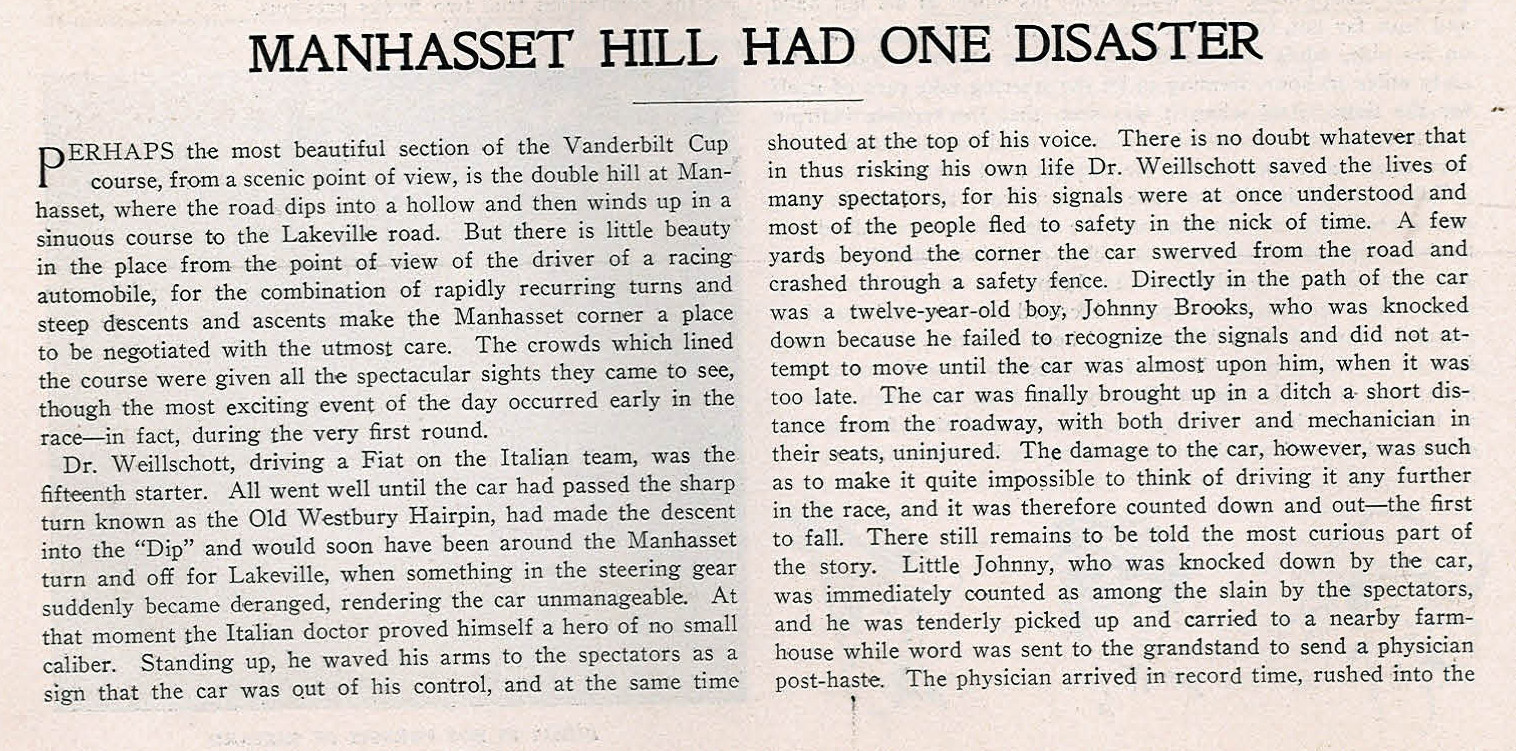 MANHASSET HILL HAD ONE DISASTER

PERHAPS the most beautiful section of the Vanderbilt Cup course, from a scenic point of view, is the double hill at Manhasset, where the road dips into a hollow and then winds up in a sinuous course to the Lakeville road. But there is little beauty in the place from the point of view of the driver of a racing automobile, for the combination of rapidly recurring turns and steep descents and ascents make the Manhasset corner a place to be negotiated with the utmost care. The crowds which lined the course were given all the spectacular sights they came to see, though the most exciting event of the day occurred early in the race—in fact, during the very first round.

Dr. Weillschott, driving a Fiat on the Italian team, was the fifteenth starter. All went well until the car had passed the sharp turn known as the Old Westbury Hairpin, had made the descent into the "Dip" and would soon have been around the Manhasset turn and off for Lakeville, when something in the steering gear suddenly became deranged, rendering the car unmanageable. At that moment the Italian doctor proved himself a hero of no small caliber. Standing up, he waved his arms to the spectators as a sign that the car was out of his control, and at the same time shouted at the top of his voice. There is no doubt whatever that in thus risking his own life Dr. Weillschott saved the lives of many spectators, for his signals were at once understood and most of the people fled to safety in the nick of time. A few yards beyond the corner the car swerved from the road and crashed through a safety fence. Directly in the path of the car was a twelve-year-old boy, Johnny Brooks, who was knocked down because he failed to recognize the signals and did not attempt to move until the car was almost upon him, when it was too late. The car was finally brought up in a ditch a short distance from the roadway, with both driver and mechanician in their seats, uninjured. The damage to the car, however, was such as to make it quite impossible to think of driving it any further in the race, and it was therefore counted down and out—the first to fall. There still remains to be told the most curious part of the story. Little Johnny, who was knocked down by the car, was immediately counted as among the slain by the spectators, and he was tenderly picked up and carried to a nearby farmhouse while word was sent to the grandstand to send a physician post-haste. The physician arrived in record time, rushed into the